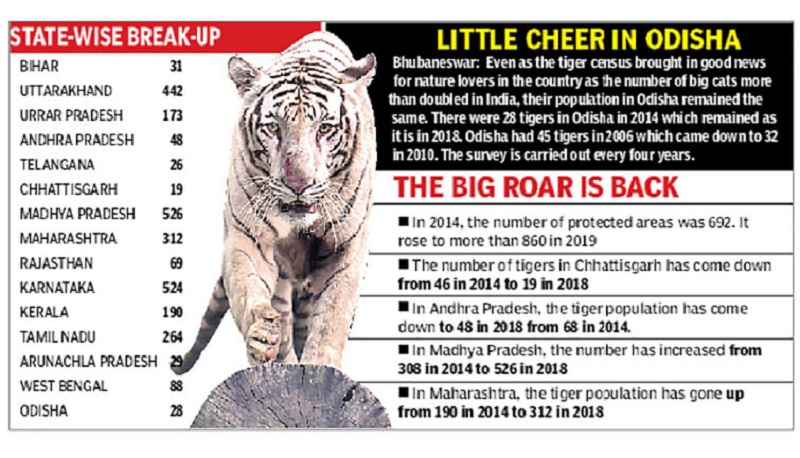 STATE-WISE BREAK-UP

| | |
|---|---|
| BIHAR | 31 |
| UTTARAKHAND | 442 |
| URRAR PRADESH | 173 |
| ANDHRA PRADESH | 48 |
| TELANGANA | 26 |
| CHHATTISGARH | 19 |
| MADHYA PRADESH | 526 |
| MAHARASHTRA | 312 |
| RAJASTHAN | 69 |
| KARNATAKA | 524 |
| KERALA | 190 |
| TAMIL NADU | 264 |
| ARUNACHLA PRADESH | 29 |
| WEST BENGAL | 88 |
| ODISHA | 28 |

LITTLE CHEER IN ODISHA

Bhubaneswar: Even as the tiger census brought in good news for nature lovers in the country as the number of big cats more than doubled in India, their population in Odisha remained the same. There were 28 tigers in Odisha in 2014 which remained as it is in 2018. Odisha had 45 tigers in 2006 which came down to 32 in 2010. The survey is carried out every four years.

THE BIG ROAR IS BACK

■ In 2014, the number of protected areas was 692. It rose to more than 860 in 2019

■ The number of tigers in Chhattisgarh has come down from 46 in 2014 to 19 in 2018

■ In Andhra Pradesh, the tiger population has come down to 48 in 2018 from 68 in 2014.

■ In Madhya Pradesh, the number has increased from 308 in 2014 to 526 in 2018

■ In Maharashtra, the tiger population has gone up from 190 in 2014 to 312 in 2018